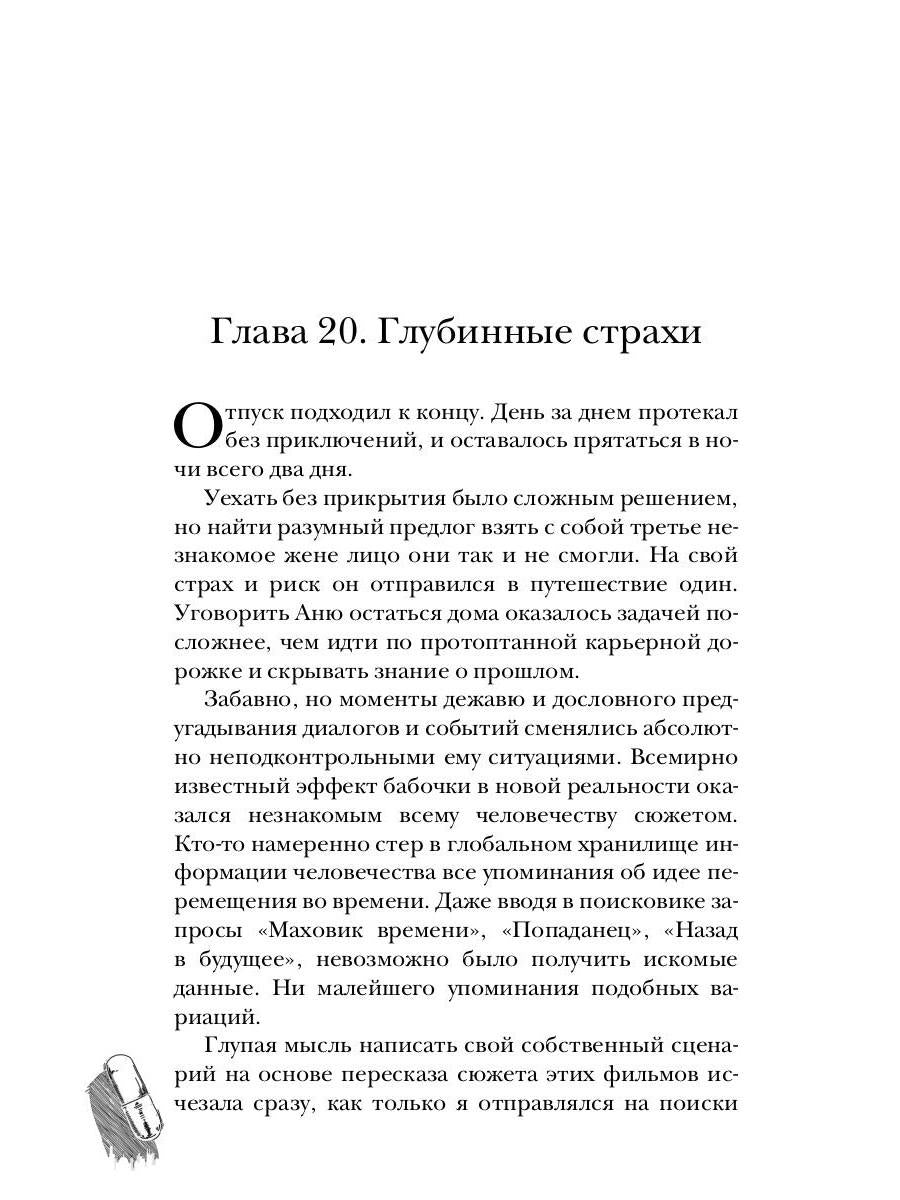 Глава 20. Глубинные страхи

Отпуск подходил к концу. День за днем протекал без приключений, и оставалось прятаться в ночи всего два дня.

Уехать без прикрытия было сложным решением, но найти разумный предлог взять с собой третье незнакомое жене лицо они так и не смогли. На свой страх и риск он отправился в путешествие один. Уговорить Аню остаться дома оказалось задачей посложнее, чем идти по протоптанной карьерной дорожке и скрывать знание о прошлом.

Забавно, но моменты дежавю и дословного предугадывания диалогов и событий сменялись абсолютно неподконтрольными ему ситуациями. Всемирно известный эффект бабочки в новой реальности оказался незнакомым всему человечеству сюжетом. Кто-то намеренно стер в глобальном хранилище информации человечества все упоминания об идее перемещения во времени. Даже вводя в поисковике запросы «Маховик времени», «Попаданец», «Назад в будущее», невозможно было получить искомые данные. Ни малейшего упоминания подобных вариаций.

Глупая мысль написать свой собственный сценарий на основе пересказа сюжета этих фильмов исчезала сразу, как только я отправлялся на поиски